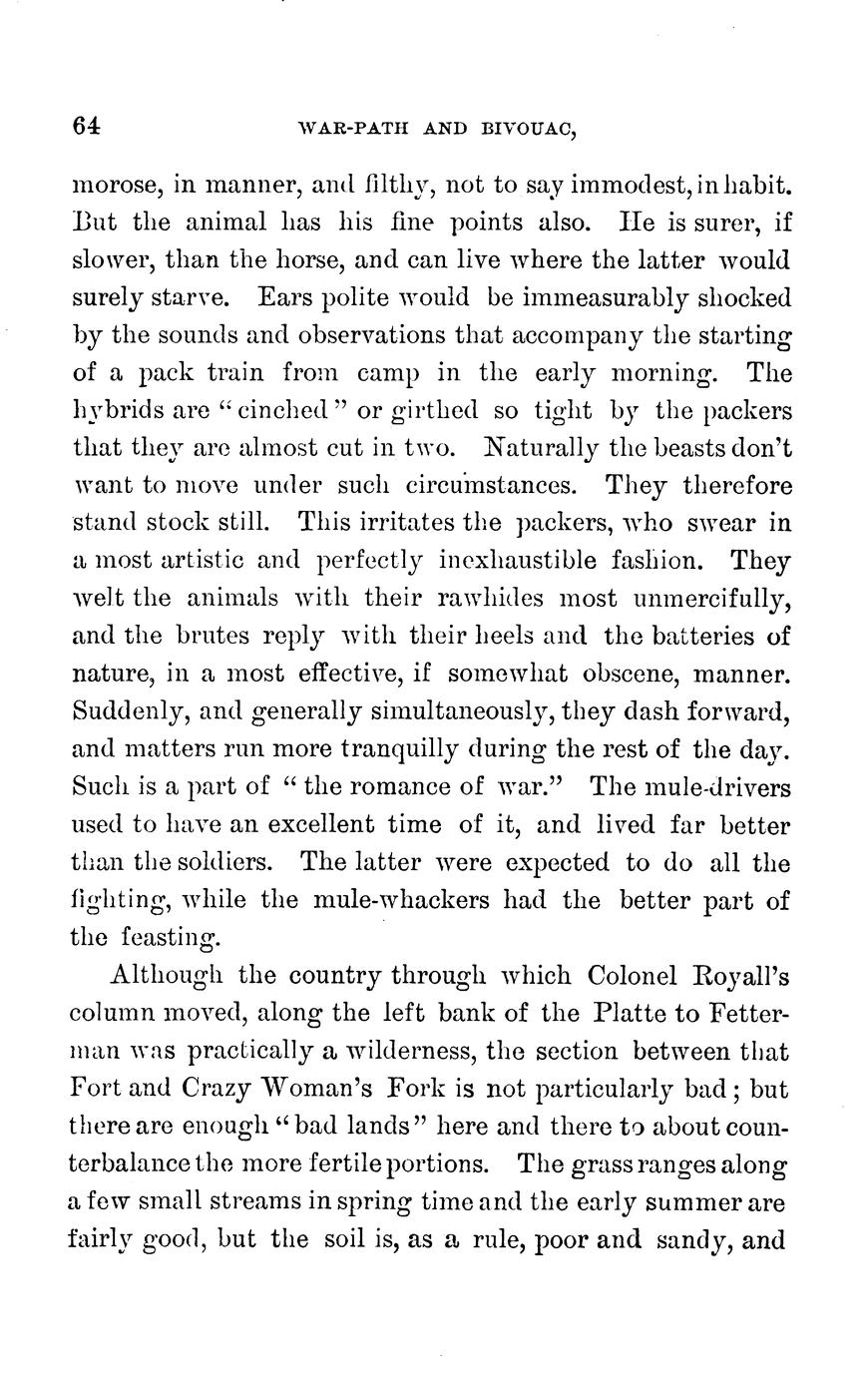 64 WAR-PATH AND BIVOUAC,

morose, in manner, and filthy, not to say immodest, in habit. But the animal has his fine points also. He is surer, if slower, than the horse, and can live where the latter would surely starve. Ears polite would be immeasurably shocked by the sounds and observations that accompany the starting of a pack train from camp in the early morning. The hybrids are "cinched" or girthed so tight by the packers that they are almost cut in two. Naturally the beasts don't want to move under such circumstances. They therefore stand stock still. This irritates the packers, who swear in a most artistic and perfectly inexhaustible fashion. They welt the animals with their rawhides most unmercifully, and the brutes reply with their heels and the batteries of nature, in a most effective, if somewhat obscene, manner. Suddenly, and generally simultaneously, they dash forward, and matters run more tranquilly during the rest of the day. Such is a part of "the romance of war." The mule-drivers used to have an excellent time of it, and lived far better than the soldiers. The latter were expected to do all the fighting, while the mule-whackers had the better part of the feasting.

Although the country through which Colonel Royall's column moved, along the left bank of the Platte to Fetterman was practically a wilderness, the section between that Fort and Crazy Woman's Fork is not particularly bad; but there are enough "bad lands" here and there to about counterbalance the more fertile portions. The grass ranges along a few small streams in spring time and the early summer are fairly good, but the soil is, as a rule, poor and sandy, and